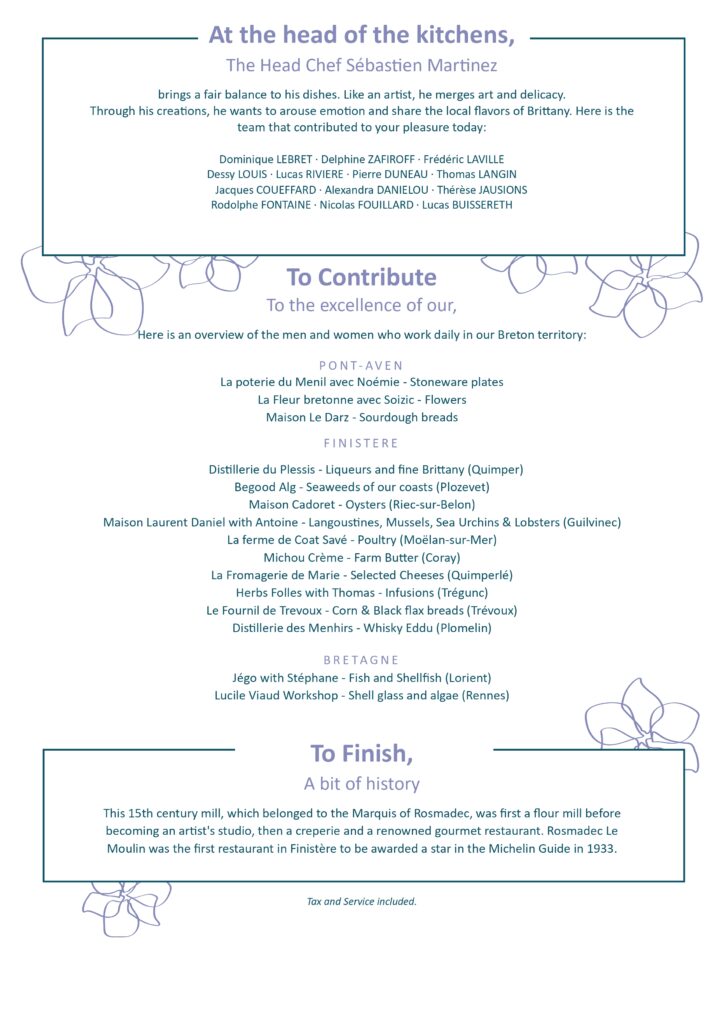 At the head of the kitchens,

The Head Chef Sébastien Martinez

brings a fair balance to his dishes. Like an artist, he merges art and delicacy. Through his creations, he wants to arouse emotion and share the local flavors of Brittany. Here is the team that contributed to your pleasure today:

Dominique LEBRET · Delphine ZAFIROFF · Frédéric LAVILLE
Dessy LOUIS · Lucas RIVIERE · Pierre DUNEAU · Thomas LANGIN
Jacques COUEFFARD · Alexandra DANIELOU · Thérèse JAUSIONS
Rodolphe FONTAINE · Nicolas FOUILLARD · Lucas BUISSERETH

To Contribute

To the excellence of our,

Here is an overview of the men and women who work daily in our Breton territory:

PONT-AVEN

La poterie du Menil avec Noémie - Stoneware plates
La Fleur bretonne avec Soizic - Flowers
Maison Le Darz - Sourdough breads

FINISTERE

Distillerie du Plessis - Liqueurs and fine Brittany (Quimper)
Begood Alg - Seaweeds of our coasts (Plozevet)
Maison Cadoret - Oysters (Riec-sur-Belon)
Maison Laurent Daniel with Antoine - Langoustines, Mussels, Sea Urchins & Lobsters (Guilvinec)
La ferme de Coat Savé - Poultry (Moëlan-sur-Mer)
Michou Crème - Farm Butter (Coray)
La Fromagerie de Marie - Selected Cheeses (Quimperlé)
Herbs Folles with Thomas - Infusions (Trégunc)
Le Fournil de Trevoux - Corn & Black flax breads (Trévoux)
Distillerie des Menhirs - Whisky Eddu (Plomelin)

BRETAGNE

Jégo with Stéphane - Fish and Shellfish (Lorient)
Lucile Viaud Workshop - Shell glass and algae (Rennes)

To Finish,

A bit of history

This 15th century mill, which belonged to the Marquis of Rosmadec, was first a flour mill before becoming an artist's studio, then a creperie and a renowned gourmet restaurant. Rosmadec Le Moulin was the first restaurant in Finistère to be awarded a star in the Michelin Guide in 1933.

Tax and Service included.